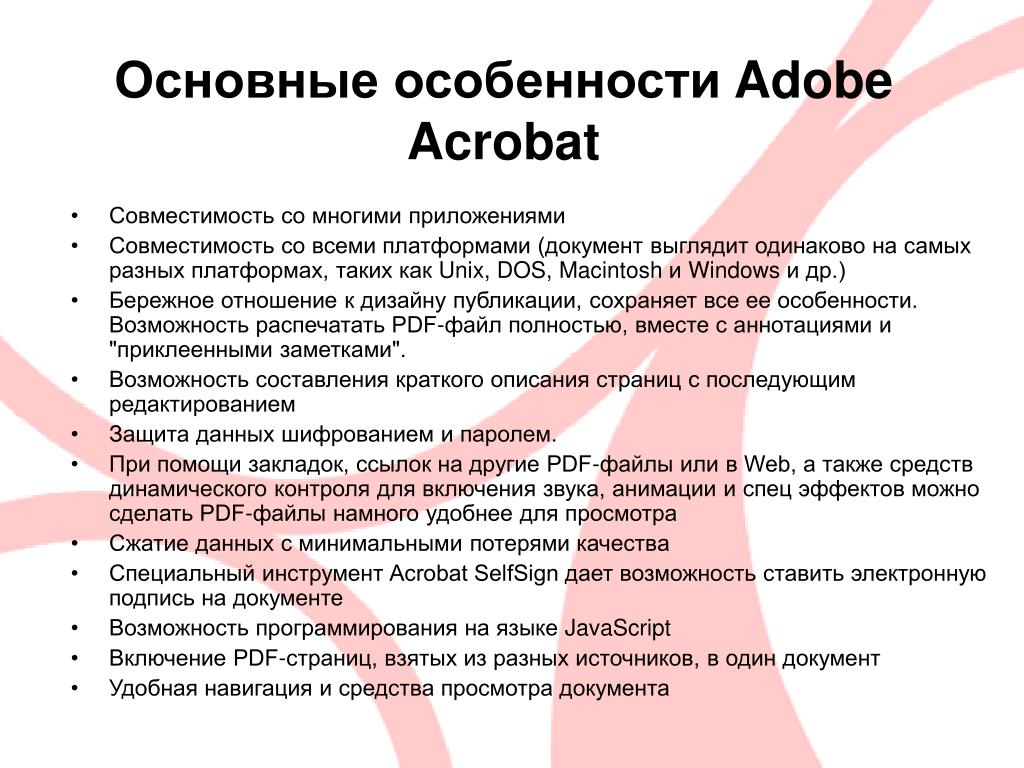 Основные особенности Adobe Acrobat

• Совместимость со многими приложениями
• Совместимость со всеми платформами (документ выглядит одинаково на самых разных платформах, таких как Unix, DOS, Macintosh и Windows и др.)
• Бережное отношение к дизайну публикации, сохраняет все ее особенности. Возможность распечатать PDF-файл полностью, вместе с аннотациями и "приклеенными заметками".
• Возможность составления краткого описания страниц с последующим редактированием
• Защита данных шифрованием и паролем.
• При помощи закладок, ссылок на другие PDF-файлы или в Web, а также средств динамического контроля для включения звука, анимации и спец эффектов можно сделать PDF-файлы намного удобнее для просмотра
• Сжатие данных с минимальными потерями качества
• Специальный инструмент Acrobat SelfSign дает возможность ставить электронную подпись на документе
• Возможность программирования на языке JavaScript
• Включение PDF-страниц, взятых из разных источников, в один документ
• Удобная навигация и средства просмотра документа